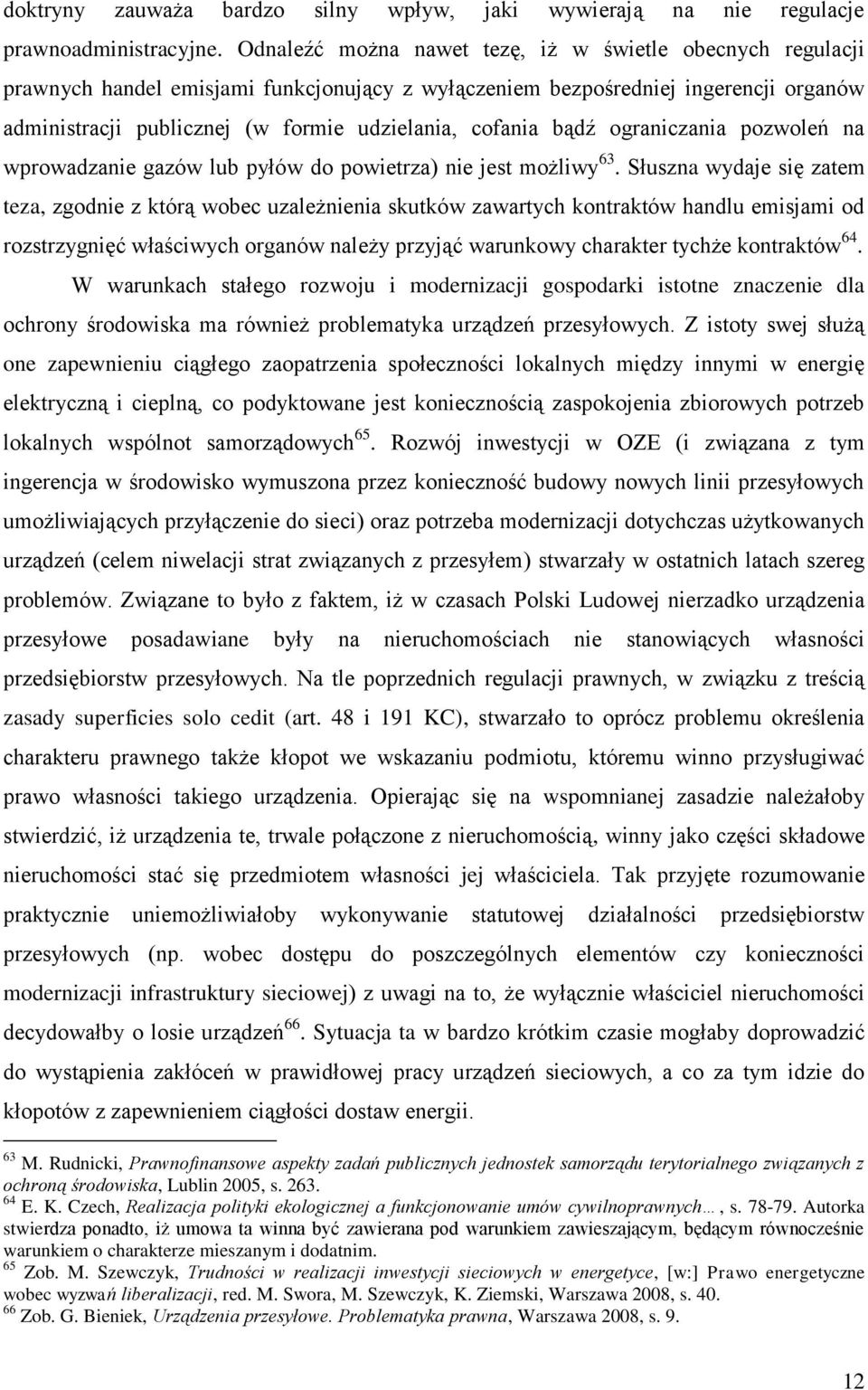 doktryny zauważa bardzo silny wpływ, jaki wywierają na nie regulacje prawnoadministracyjne. Odnaleźć można nawet tezę, iż w świetle obecnych regulacji prawnych handel emisjami funkcjonujący z wyłączeniem bezpośredniej ingerencji organów administracji publicznej (w formie udzielania, cofania bądź ograniczania pozwoleń na wprowadzanie gazów lub pyłów do powietrza) nie jest możliwy$^{63}$. Słuszna wydaje się zatem teza, zgodnie z którą wobec uzależnienia skutków zawartych kontraktów handlu emisjami od rozstrzygnięć właściwych organów należy przyjąć warunkowy charakter tychże kontraktów$^{64}$.

W warunkach stałego rozwoju i modernizacji gospodarki istotne znaczenie dla ochrony środowiska ma również problematyka urządzeń przesyłowych. Z istoty swej służą one zapewnieniu ciągłego zaopatrzenia społeczności lokalnych między innymi w energię elektryczną i cieplną, co podyktowane jest koniecznością zaspokojenia zbiorowych potrzeb lokalnych wspólnot samorządowych$^{65}$. Rozwój inwestycji w OZE (i związana z tym ingerencja w środowisko wymuszona przez konieczność budowy nowych linii przesyłowych umożliwiających przyłączenie do sieci) oraz potrzeba modernizacji dotychczas użytkowanych urządzeń (celem niwelacji strat związanych z przesyłem) stwarzały w ostatnich latach szereg problemów. Związane to było z faktem, iż w czasach Polski Ludowej nierzadko urządzenia przesyłowe posadawiane były na nieruchomościach nie stanowiących własności przedsiębiorstw przesyłowych. Na tle poprzednich regulacji prawnych, w związku z treścią zasady superficies solo cedit (art. 48 i 191 KC), stwarzało to oprócz problemu określenia charakteru prawnego także kłopot we wskazaniu podmiotu, któremu winno przysługiwać prawo własności takiego urządzenia. Opierając się na wspomnianej zasadzie należałoby stwierdzić, iż urządzenia te, trwale połączone z nieruchomością, winny jako części składowe nieruchomości stać się przedmiotem własności jej właściciela. Tak przyjęte rozumowanie praktycznie uniemożliwiałoby wykonywanie statutowej działalności przedsiębiorstw przesyłowych (np. wobec dostępu do poszczególnych elementów czy konieczności modernizacji infrastruktury sieciowej) z uwagi na to, że wyłącznie właściciel nieruchomości decydowałby o losie urządzeń$^{66}$. Sytuacja ta w bardzo krótkim czasie mogłaby doprowadzić do wystąpienia zakłóceń w prawidłowej pracy urządzeń sieciowych, a co za tym idzie do kłopotów z zapewnieniem ciągłości dostaw energii.

$^{63}$ M. Rudnicki, Prawnofinansowe aspekty zadań publicznych jednostek samorządu terytorialnego związanych z ochroną środowiska, Lublin 2005, s. 263.
$^{64}$ E. K. Czech, Realizacja polityki ekologicznej a funkcjonowanie umów cywilnoprawnych…, s. 78-79. Autorka stwierdza ponadto, iż umowa ta winna być zawierana pod warunkiem zawieszającym, będącym równocześnie warunkiem o charakterze mieszanym i dodatnim.
$^{65}$ Zob. M. Szewczyk, Trudności w realizacji inwestycji sieciowych w energetyce, [w:] Prawo energetyczne wobec wyzwań liberalizacji, red. M. Swora, M. Szewczyk, K. Ziemski, Warszawa 2008, s. 40.
$^{66}$ Zob. G. Bieniek, Urządzenia przesyłowe. Problematyka prawna, Warszawa 2008, s. 9.

12